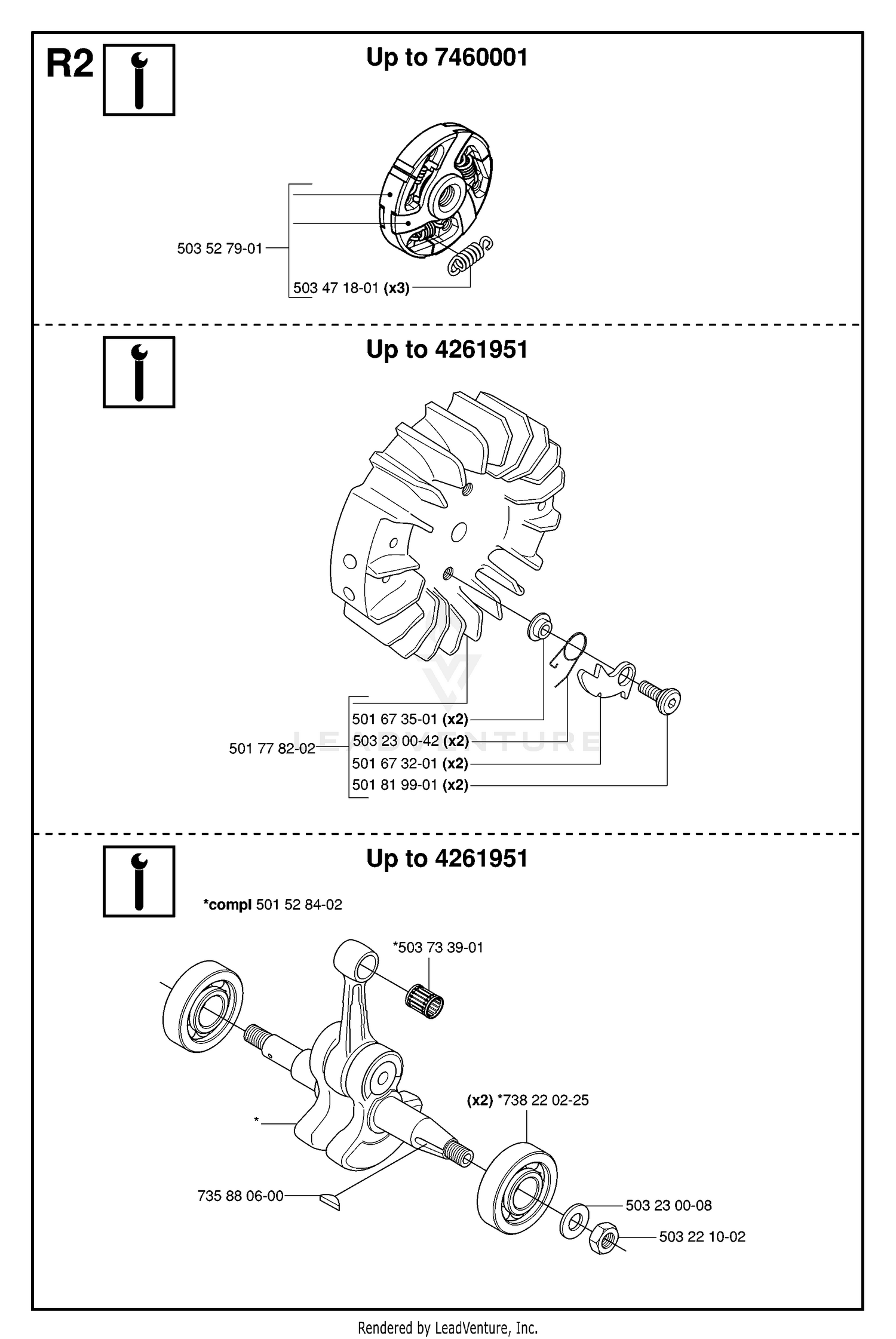 R2

Up to 7460001

503 52 79-01

503 47 18-01 (x3)

Up to 4261951

501 77 82-02

501 67 35-01 (x2)

503 23 00-42 (x2)

501 67 32-01 (x2)

501 81 99-01 (x2)

LEADVENTURE

Up to 4261951

*compl 501 52 84-02

*503 73 39-01

(x2) *738 22 02-25

*

735 88 06-00

503 23 00-08

503 22 10-02

Rendered by LeadVenture, Inc.